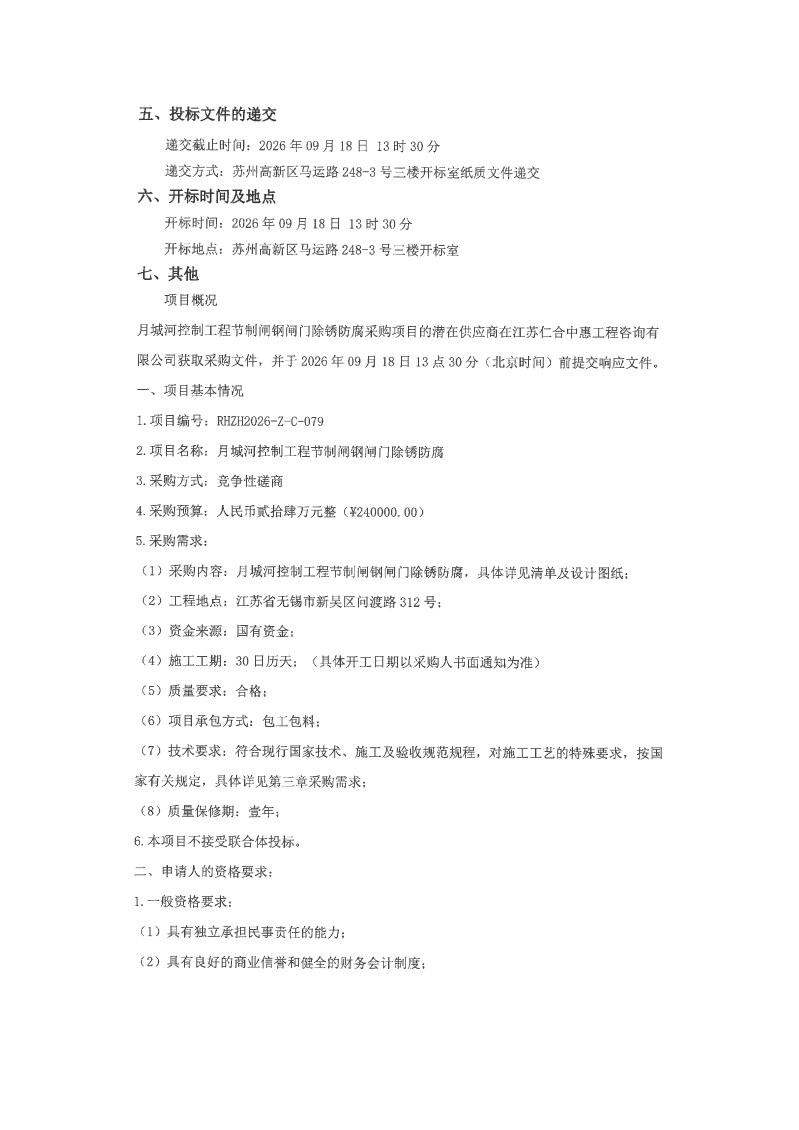 五、投标文件的递交

递交截止时间：2026年09月18日 13时30分

递交方式：苏州高新区马运路248-3号三楼开标室纸质文件递交

六、开标时间及地点

开标时间：2026年09月18日 13时30分

开标地点：苏州高新区马运路248-3号三楼开标室

七、其他

项目概况

月城河控制工程节制闸钢闸门除锈防腐采购项目的潜在供应商在江苏仁合中惠工程咨询有限公司获取采购文件，并于2026年09月18日13点30分（北京时间）前提交响应文件。

一、项目基本情况

1.项目编号：RHZH2026-Z-C-079

2.项目名称：月城河控制工程节制闸钢闸门除锈防腐

3.采购方式：竞争性磋商

4.采购预算：人民币贰拾肆万元整（¥240000.00）

5.采购需求：

（1）采购内容：月城河控制工程节制闸钢闸门除锈防腐，具体详见清单及设计图纸；

（2）工程地点：江苏省无锡市新吴区问渡路312号；

（3）资金来源：国有资金；

（4）施工工期：30日历天；（具体开工日期以采购人书面通知为准）

（5）质量要求：合格；

（6）项目承包方式：包工包料；

（7）技术要求：符合现行国家技术、施工及验收规范规程，对施工工艺的特殊要求，按国家有关规定，具体详见第三章采购需求；

（8）质量保修期：壹年；

6.本项目不接受联合体投标。

二、申请人的资格要求：

1.一般资格要求：

（1）具有独立承担民事责任的能力；

（2）具有良好的商业信誉和健全的财务会计制度；